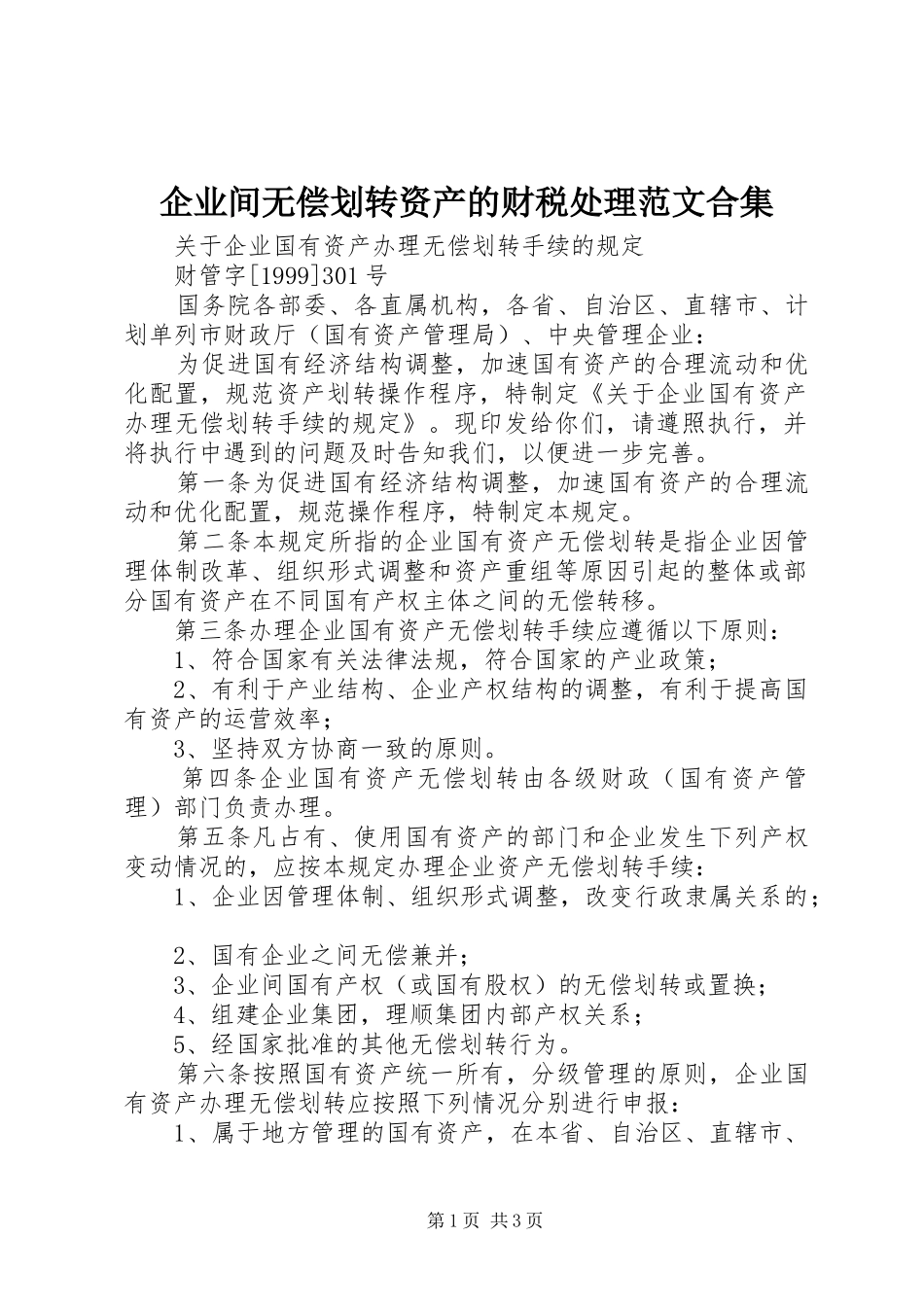 企业间无偿划转资产的财税处理范文合集

关于企业国有资产办理无偿划转手续的规定

财管字[1999]301号

国务院各部委、各直属机构，各省、自治区、直辖市、计划单列市财政厅（国有资产管理局）、中央管理企业：

为促进国有经济结构调整，加速国有资产的合理流动和优化配置，规范资产划转操作程序，特制定《关于企业国有资产办理无偿划转手续的规定》。现印发给你们，请遵照执行，并将执行中遇到的问题及时告知我们，以便进一步完善。

第一条为促进国有经济结构调整，加速国有资产的合理流动和优化配置，规范操作程序，特制定本规定。

第二条本规定所指的企业国有资产无偿划转是指企业因管理体制改革、组织形式调整和资产重组等原因引起的整体或部分国有资产在不同国有产权主体之间的无偿转移。

第三条办理企业国有资产无偿划转手续应遵循以下原则：

1、符合国家有关法律法规，符合国家的产业政策；

2、有利于产业结构、企业产权结构的调整，有利于提高国有资产的运营效率；

3、坚持双方协商一致的原则。

第四条企业国有资产无偿划转由各级财政（国有资产管理）部门负责办理。

第五条凡占有、使用国有资产的部门和企业发生下列产权变动情况的，应按本规定办理企业资产无偿划转手续：

1、企业因管理体制、组织形式调整，改变行政隶属关系的；

2、国有企业之间无偿兼并；

3、企业间国有产权（或国有股权）的无偿划转或置换；

4、组建企业集团，理顺集团内部产权关系；

5、经国家批准的其他无偿划转行为。

第六条按照国有资产统一所有，分级管理的原则，企业国有资产办理无偿划转应按照下列情况分别进行申报：

1、属于地方管理的国有资产，在本省、自治区、直辖市、

第1页 共3页